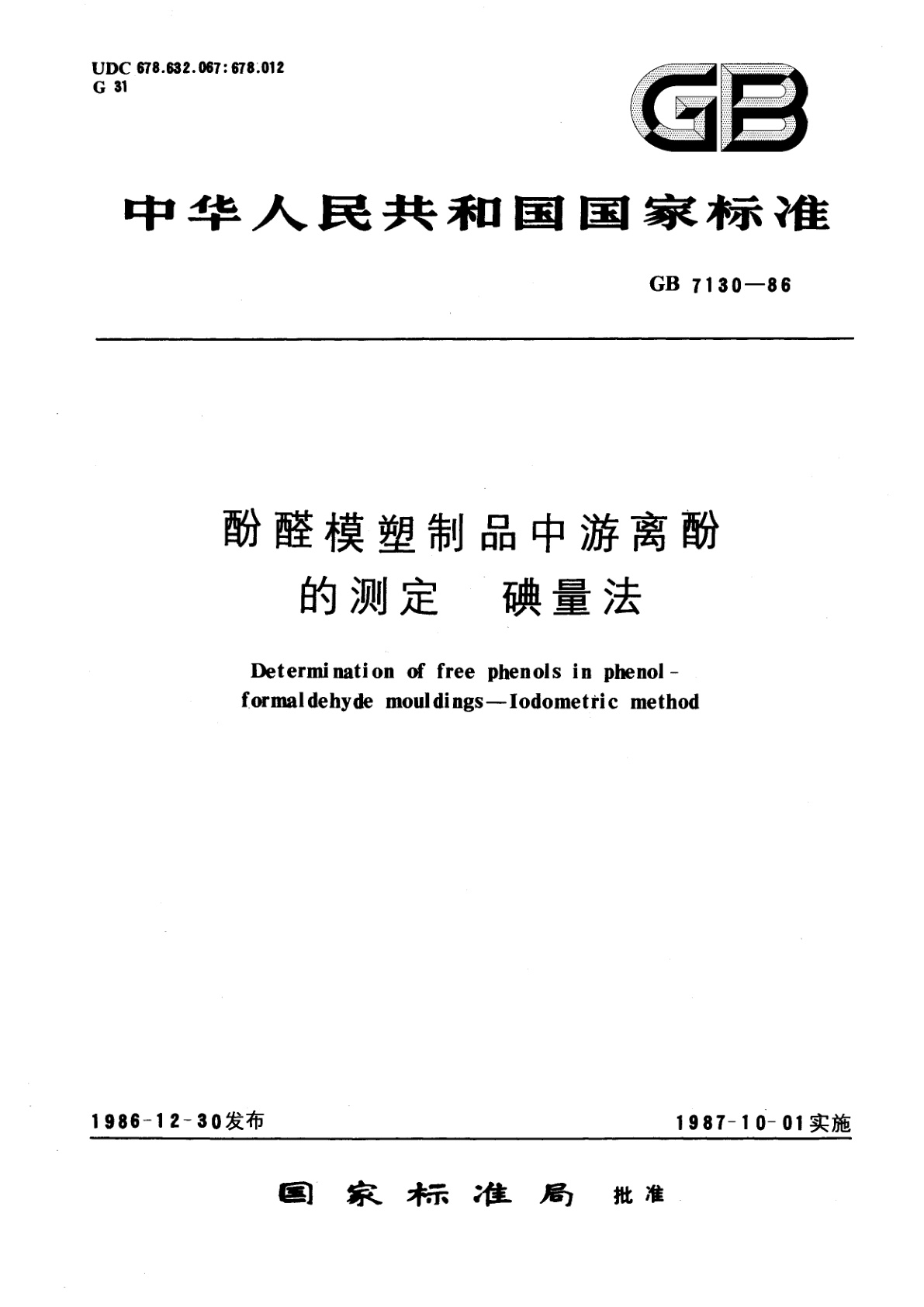 UDC 678.632.067:678.012
G 31

GB

中华人民共和国国家标准

GB 7130—86

酚醛模塑制品中游离酚的测定 碘量法

Determination of free phenols in phenol-formaldehyde mouldings—Iodometric method

1986-12-30发布

1987-10-01实施

国家标准局 批准